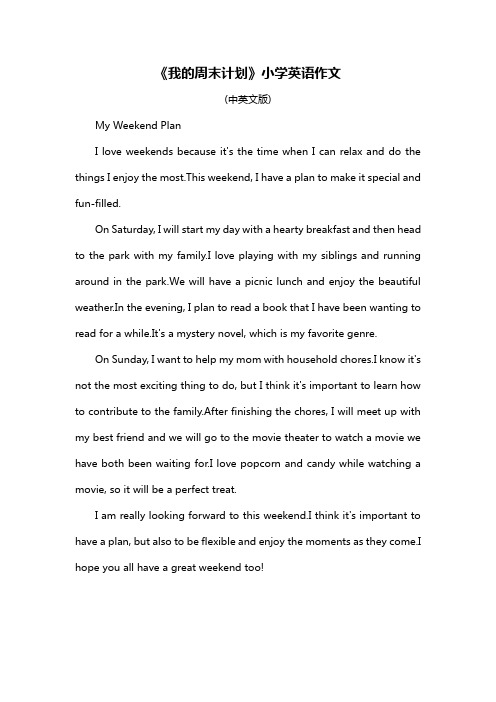 《我的周末计划》小学英语作文

(中英文版)

My Weekend Plan

I love weekends because it's the time when I can relax and do the things I enjoy the most.This weekend, I have a plan to make it special and fun-filled.

On Saturday, I will start my day with a hearty breakfast and then head to the park with my family.I love playing with my siblings and running around in the park.We will have a picnic lunch and enjoy the beautiful weather.In the evening, I plan to read a book that I have been wanting to read for a while.It's a mystery novel, which is my favorite genre.

On Sunday, I want to help my mom with household chores.I know it's not the most exciting thing to do, but I think it's important to learn how to contribute to the family.After finishing the chores, I will meet up with my best friend and we will go to the movie theater to watch a movie we have both been waiting for.I love popcorn and candy while watching a movie, so it will be a perfect treat.

I am really looking forward to this weekend.I think it's important to have a plan, but also to be flexible and enjoy the moments as they come.I hope you all have a great weekend too!